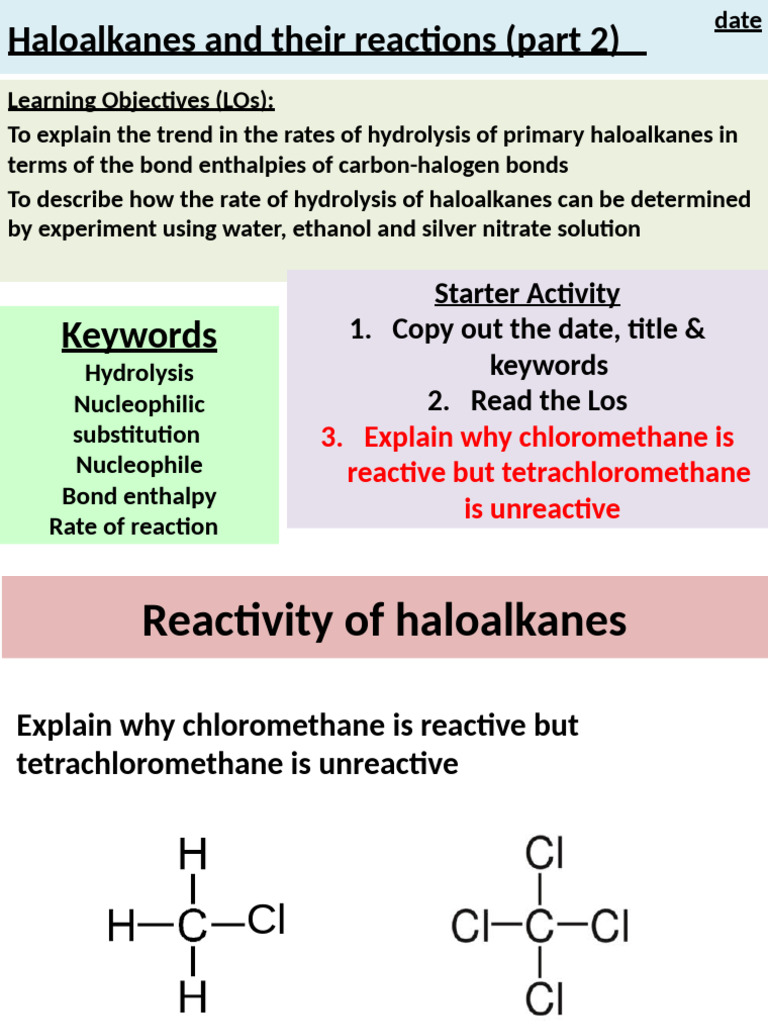 Haloalkanes and their reactions (part 2)

date

Learning Objectives (LOs):
To explain the trend in the rates of hydrolysis of primary haloalkanes in terms of the bond enthalpies of carbon-halogen bonds
To describe how the rate of hydrolysis of haloalkanes can be determined by experiment using water, ethanol and silver nitrate solution

Keywords
Hydrolysis
Nucleophilic substitution
Nucleophile
Bond enthalpy
Rate of reaction

Starter Activity
1. Copy out the date, title & keywords
2. Read the Los
3. Explain why chloromethane is reactive but tetrachloromethane is unreactive

Reactivity of haloalkanes

Explain why chloromethane is reactive but tetrachloromethane is unreactive

H
H—C—Cl
H

Cl
Cl—C—Cl
Cl